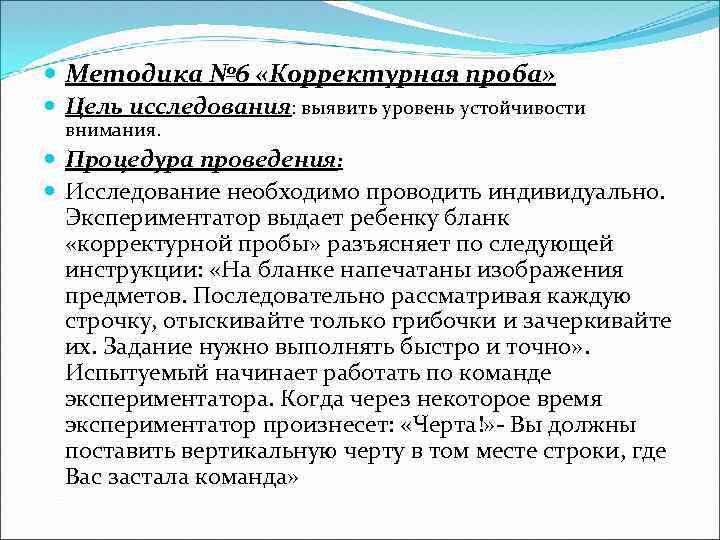 Методика №6 «Корректурная проба»

Цель исследования: выявить уровень устойчивости внимания.

Процедура проведения:

Исследование необходимо проводить индивидуально. Экспериментатор выдает ребенку бланк «корректурной пробы» разъясняет по следующей инструкции: «На бланке напечатаны изображения предметов. Последовательно рассматривая каждую строчку, отыскивайте только грибочки и зачеркивайте их. Задание нужно выполнять быстро и точно». Испытуемый начинает работать по команде экспериментатора. Когда через некоторое время экспериментатор произнесет: «Черта!»- Вы должны поставить вертикальную черту в том месте строки, где Вас застала команда»